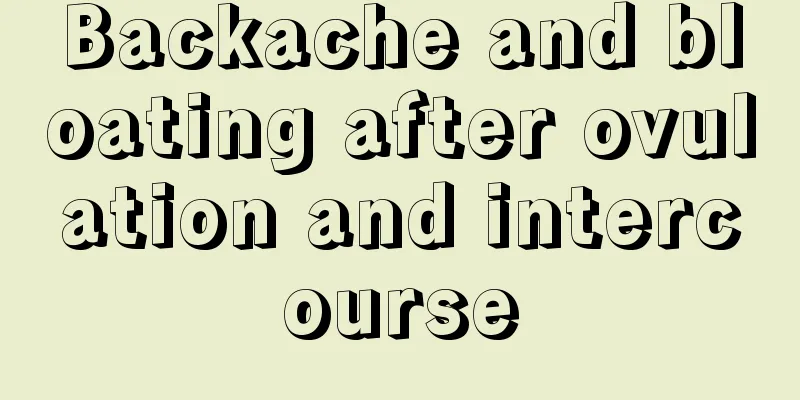 Backache and bloating after ovulation and intercourse